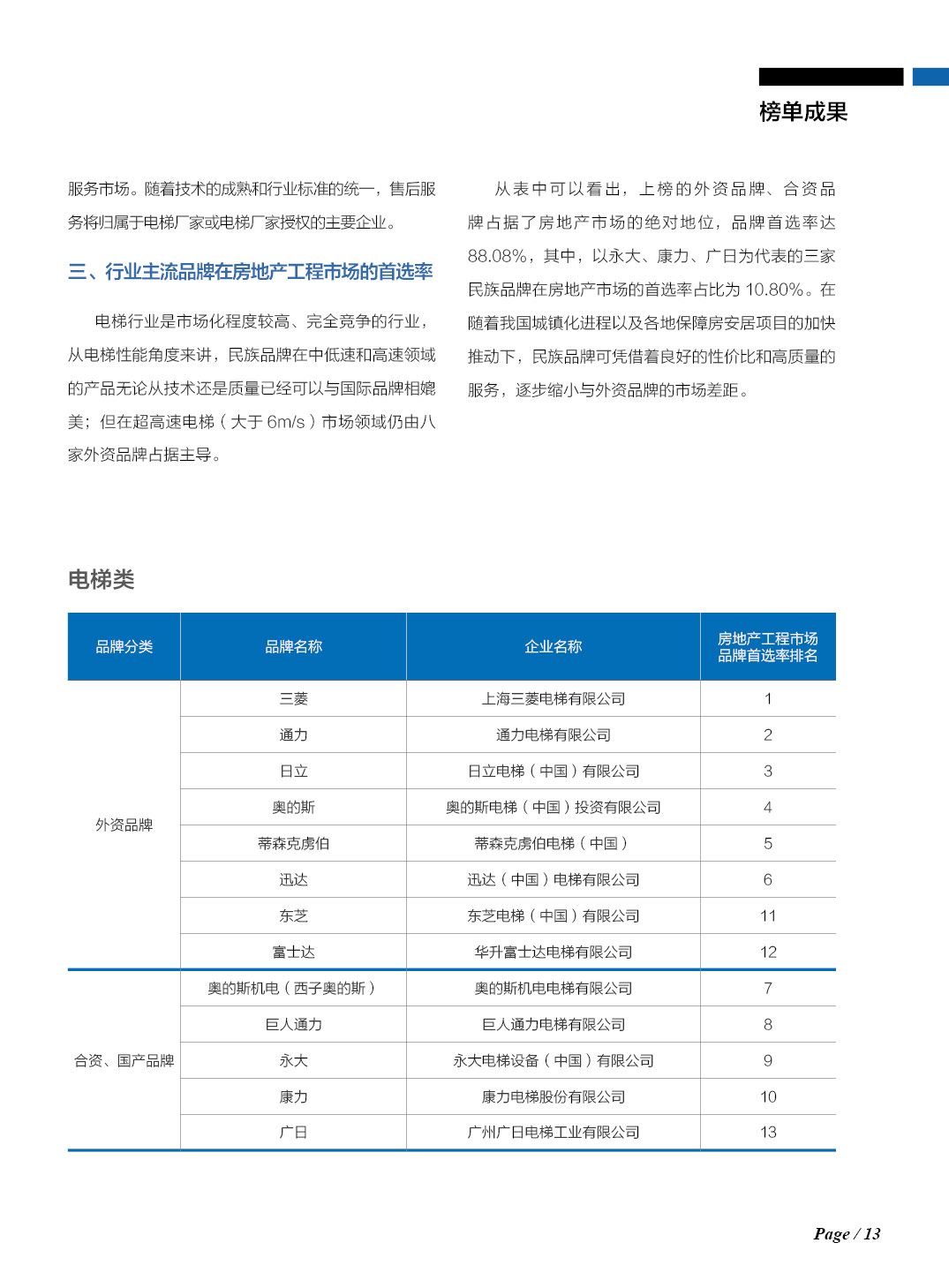 榜单成果

服务市场。随着技术的成熟和行业标准的统一，售后服务将归属于电梯厂家或电梯厂家授权的主要企业。

三、行业主流品牌在房地产工程市场的首选率

电梯行业是市场化程度较高、完全竞争的行业，从电梯性能角度来讲，民族品牌在中低速和高速领域的产品无论从技术还是质量已经可以与国际品牌相媲美；但在超高速电梯（大于 6m/s）市场领域仍由八家外资品牌占据主导。

从表中可以看出，上榜的外资品牌、合资品牌占据了房地产市场的绝对地位，品牌首选率达 88.08%，其中，以永大、康力、广日为代表的三家民族品牌在房地产市场的首选率占比为 10.80%。在随着我国城镇化进程以及各地保障房安居项目的加快推动下，民族品牌可凭借着良好的性价比和高质量的服务，逐步缩小与外资品牌的市场差距。

电梯类

| 品牌分类 | 品牌名称 | 企业名称 | 房地产工程市场品牌首选率排名 |
|---|---|---|---|
| 外资品牌 | 三菱 | 上海三菱电梯有限公司 | 1 |
| | 通力 | 通力电梯有限公司 | 2 |
| | 日立 | 日立电梯（中国）有限公司 | 3 |
| | 奥的斯 | 奥的斯电梯（中国）投资有限公司 | 4 |
| | 蒂森克虏伯 | 蒂森克虏伯电梯（中国） | 5 |
| | 迅达 | 迅达（中国）电梯有限公司 | 6 |
| | 东芝 | 东芝电梯（中国）有限公司 | 11 |
| | 富士达 | 华升富士达电梯有限公司 | 12 |
| 合资、国产品牌 | 奥的斯机电（西子奥的斯） | 奥的斯机电电梯有限公司 | 7 |
| | 巨人通力 | 巨人通力电梯有限公司 | 8 |
| | 永大 | 永大电梯设备（中国）有限公司 | 9 |
| | 康力 | 康力电梯股份有限公司 | 10 |
| | 广日 | 广州广日电梯工业有限公司 | 13 |

Page / 13